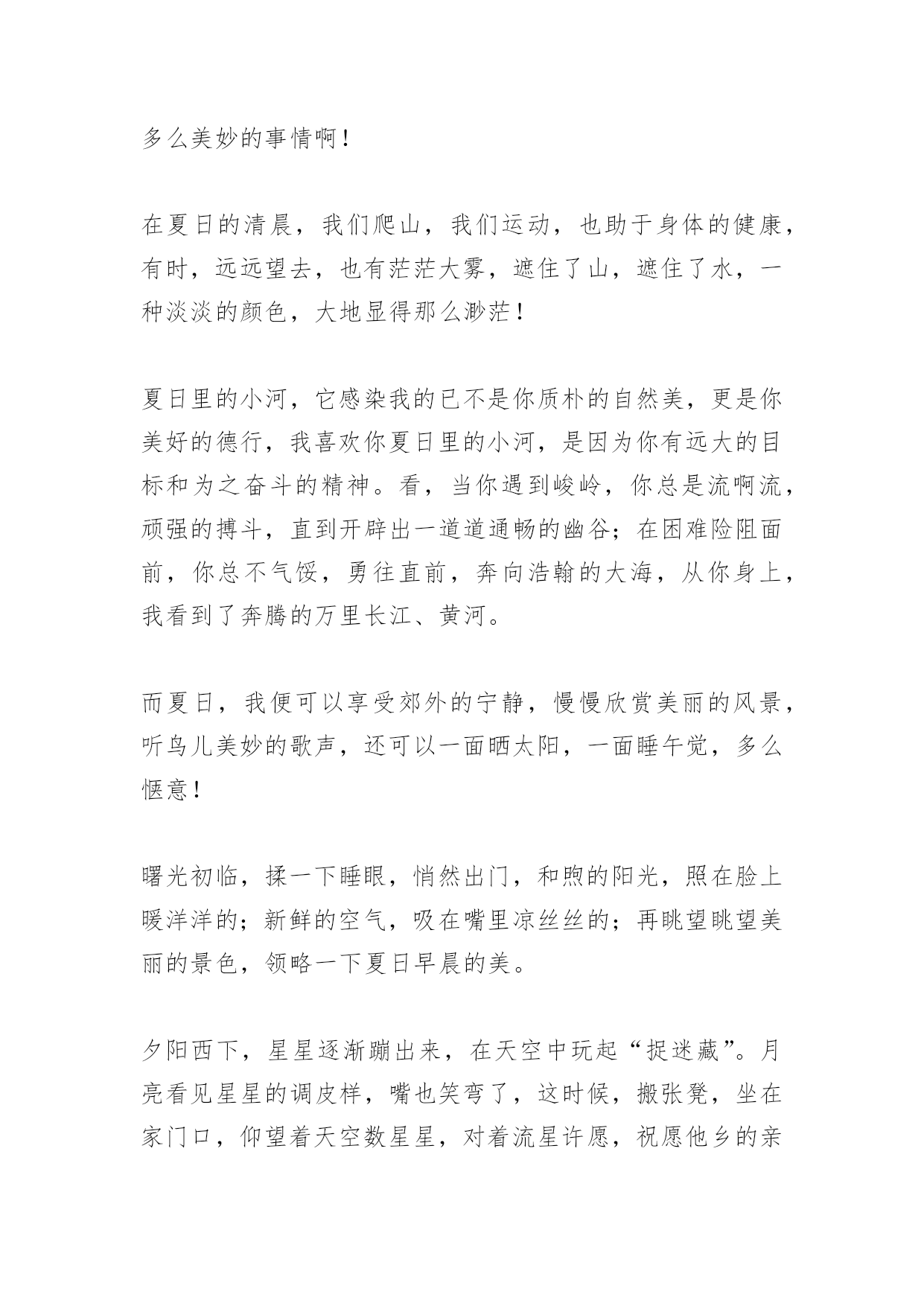 多么美妙的事情啊！

在夏日的清晨，我们爬山，我们运动，也助于身体的健康，有时，远远望去，也有茫茫大雾，遮住了山，遮住了水，一种淡淡的颜色，大地显得那么渺茫！

夏日里的小河，它感染我的已不是你质朴的自然美，更是你美好的德行，我喜欢你夏日里的小河，是因为你有远大的目标和为之奋斗的精神。看，当你遇到峻岭，你总是流啊流，顽强的搏斗，直到开辟出一道道通畅的幽谷；在困难险阻面前，你总不气馁，勇往直前，奔向浩翰的大海，从你身上，我看到了奔腾的万里长江、黄河。

而夏日，我便可以享受郊外的宁静，慢慢欣赏美丽的风景，听鸟儿美妙的歌声，还可以一面晒太阳，一面睡午觉，多么惬意！

曙光初临，揉一下睡眼，悄然出门，和煦的阳光，照在脸上暖洋洋的；新鲜的空气，吸在嘴里凉丝丝的；再眺望眺望美丽的景色，领略一下夏日早晨的美。

夕阳西下，星星逐渐蹦出来，在天空中玩起“捉迷藏”。月亮看见星星的调皮样，嘴也笑弯了，这时候，搬张凳，坐在家门口，仰望着天空数星星，对着流星许愿，祝愿他乡的亲